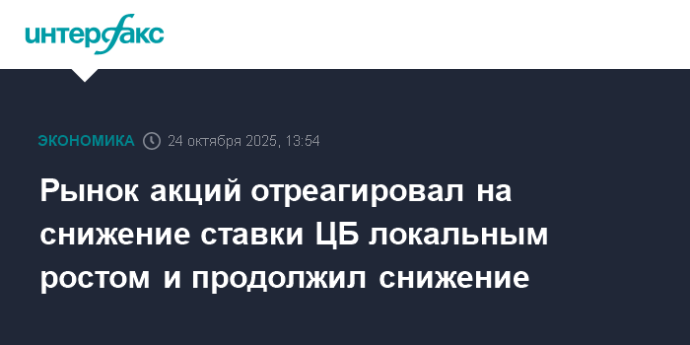 интерфакс

ЭКОНОМИКА 24 октября 2025, 13:54

Рынок акций отреагировал на снижение ставки ЦБ локальным ростом и продолжил снижение